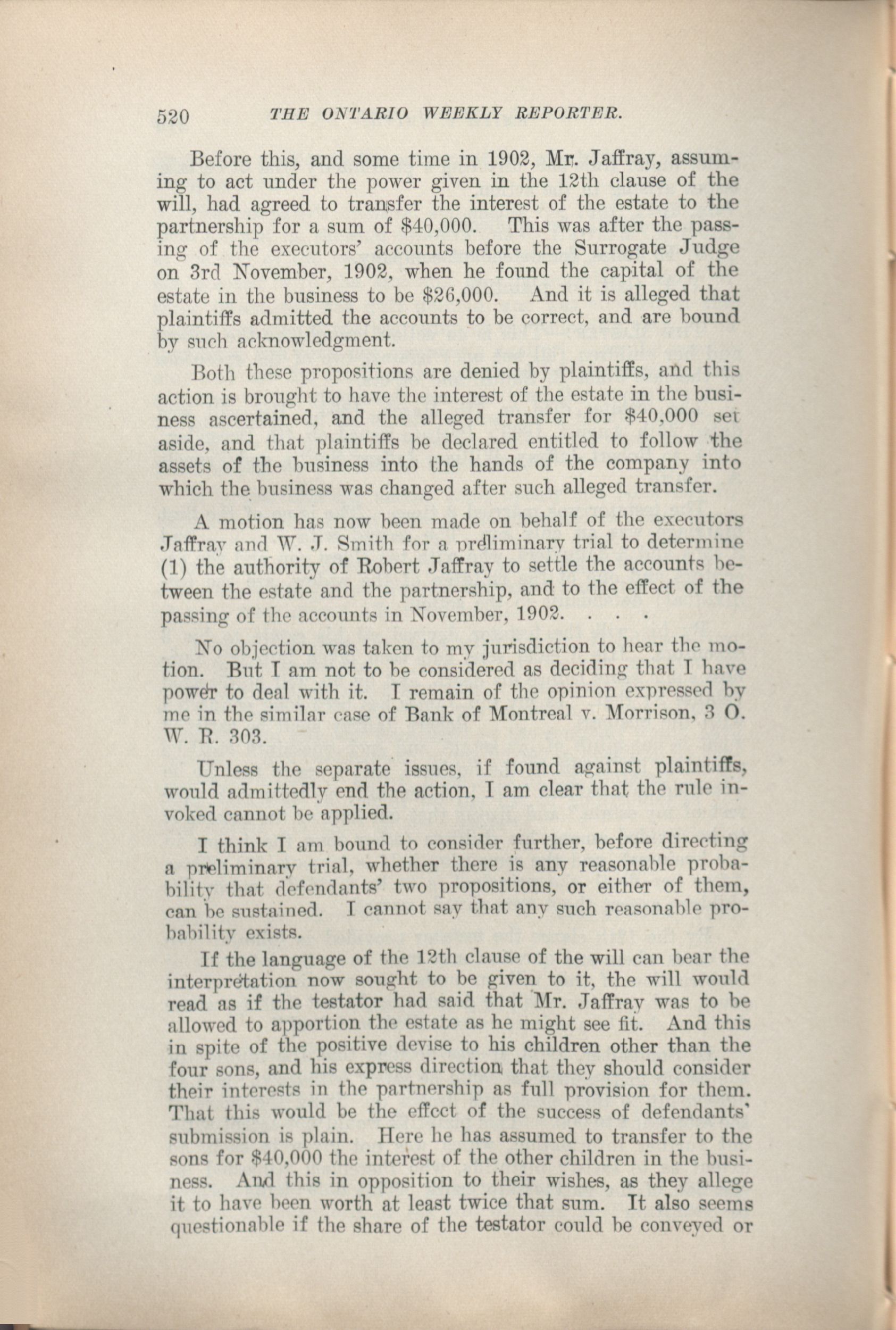 520 THE ONTARIO WEEKLY REPORTER.

Before this, and some time in 1902, Mr. Jaffray, assuming to act under the power given in the 12th clause of the will, had agreed to transfer the interest of the estate to the partnership for a sum of $40,000. This was after the passing of the executors' accounts before the Surrogate Judge on 3rd November, 1902, when he found the capital of the estate in the business to be $26,000. And it is alleged that plaintiffs admitted the accounts to be correct, and are bound by such acknowledgment.

Both these propositions are denied by plaintiffs, and this action is brought to have the interest of the estate in the business ascertained, and the alleged transfer for $40,000 set aside, and that plaintiffs be declared entitled to follow the assets of the business into the hands of the company into which the business was changed after such alleged transfer.

A motion has now been made on behalf of the executors Jaffray and W. J. Smith for a preliminary trial to determine (1) the authority of Robert Jaffray to settle the accounts between the estate and the partnership, and to the effect of the passing of the accounts in November, 1902. . . .

No objection was taken to my jurisdiction to hear the motion. But I am not to be considered as deciding that I have power to deal with it. I remain of the opinion expressed by me in the similar case of Bank of Montreal v. Morrison, 3 O. W. R. 303.

Unless the separate issues, if found against plaintiffs, would admittedly end the action, I am clear that the rule invoked cannot be applied.

I think I am bound to consider further, before directing a preliminary trial, whether there is any reasonable probability that defendants' two propositions, or either of them, can be sustained. I cannot say that any such reasonable probability exists.

If the language of the 12th clause of the will can bear the interpretation now sought to be given to it, the will would read as if the testator had said that Mr. Jaffray was to be allowed to apportion the estate as he might see fit. And this in spite of the positive devise to his children other than the four sons, and his express direction that they should consider their interests in the partnership as full provision for them. That this would be the effect of the success of defendants' submission is plain. Here he has assumed to transfer to the sons for $40,000 the interest of the other children in the business. And this in opposition to their wishes, as they allege it to have been worth at least twice that sum. It also seems questionable if the share of the testator could be conveyed or